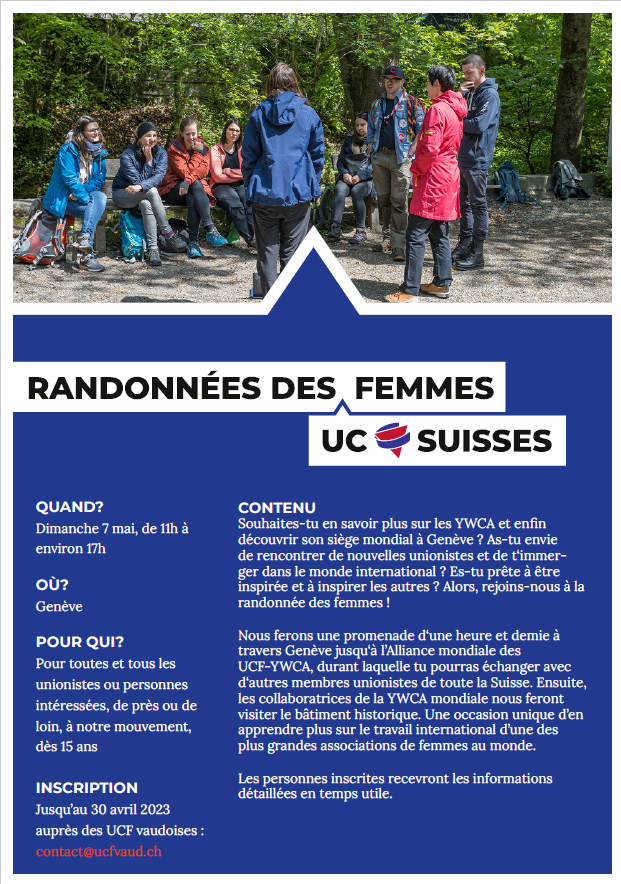 RANDONNÉES DES FEMMES

UC SUISSES

QUAND?
Dimanche 7 mai, de 11h à environ 17h

OÙ?
Genève

POUR QUI?
Pour toutes et tous les unionistes ou personnes intéressées, de près ou de loin, à notre mouvement, dès 15 ans

INSCRIPTION
Jusqu'au 30 avril 2023 auprès des UCF vaudoises :
contact@ucfvaud.ch

CONTENU
Souhaites-tu en savoir plus sur les YWCA et enfin découvrir son siège mondial à Genève ? As-tu envie de rencontrer de nouvelles unionistes et de t'immerger dans le monde international ? Es-tu prête à être inspirée et à inspirer les autres ? Alors, rejoins-nous à la randonnée des femmes !

Nous ferons une promenade d'une heure et demie à travers Genève jusqu'à l'Alliance mondiale des UCF-YWCA, durant laquelle tu pourras échanger avec d'autres membres unionistes de toute la Suisse. Ensuite, les collaboratrices de la YWCA mondiale nous feront visiter le bâtiment historique. Une occasion unique d'en apprendre plus sur le travail international d'une des plus grandes associations de femmes au monde.

Les personnes inscrites recevront les informations détaillées en temps utile.